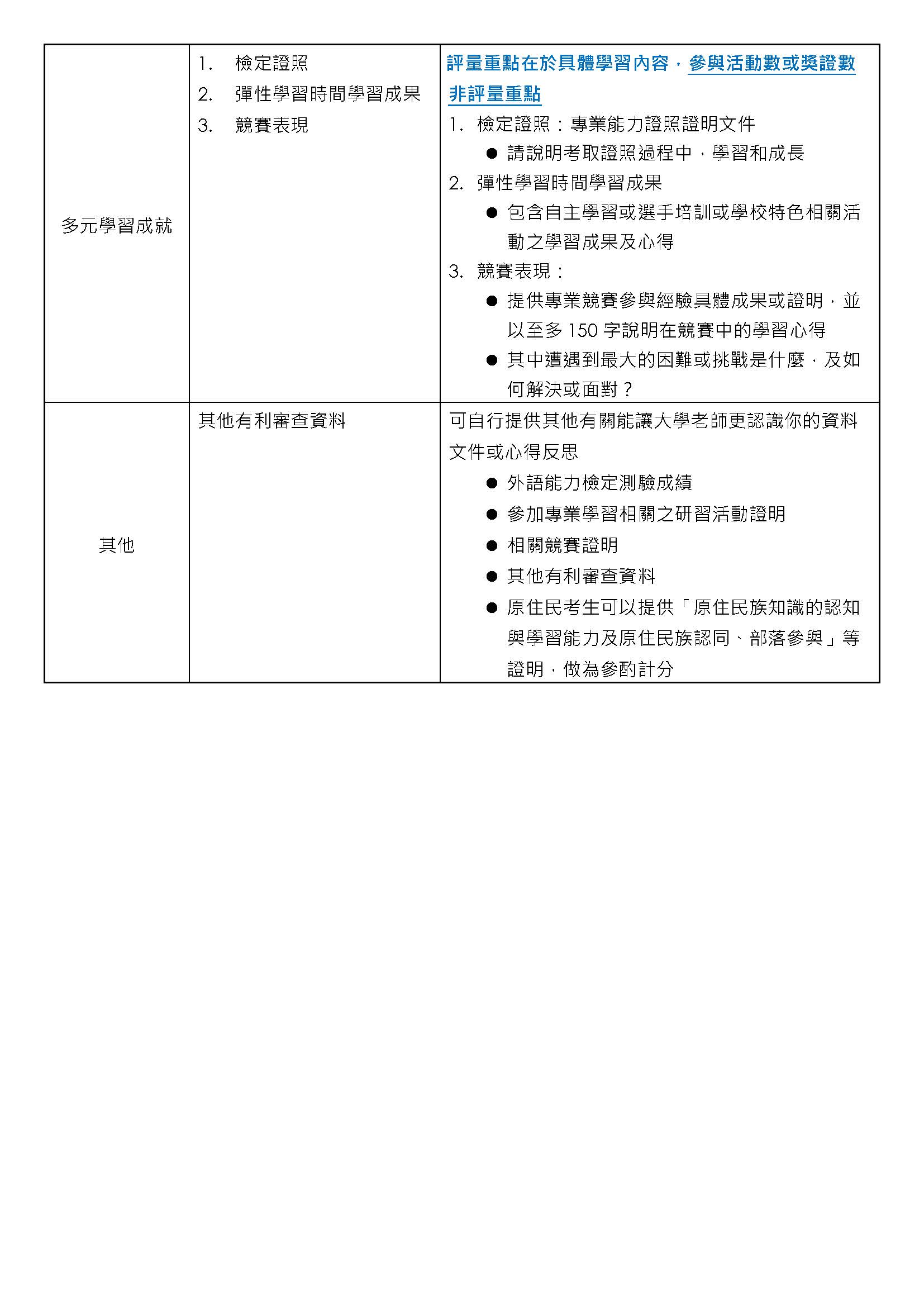 | 多元學習成就 | 1. 檢定證照 2. 彈性學習時間學習成果 3. 競賽表現 | 評量重點在於具體學習內容，參與活動數或獎證數非評量重點 1. 檢定證照：專業能力證照證明文件 • 請說明考取證照過程中，學習和成長 2. 彈性學習時間學習成果 • 包含自主學習或選手培訓或學校特色相關活動之學習成果及心得 3. 競賽表現： • 提供專業競賽參與經驗具體成果或證明，並以至多150字說明在競賽中的學習心得 • 其中遭遇到最大的困難或挑戰是什麼，及如何解決或面對？ |
|---|---|---|
| 其他 | 其他有利審查資料 | 可自行提供其他有關能讓大學老師更認識你的資料文件或心得反思 • 外語能力檢定測驗成績 • 參加專業學習相關之研習活動證明 • 相關競賽證明 • 其他有利審查資料 • 原住民考生可以提供「原住民族知識的認知與學習能力及原住民族認同、部落參與」等證明，做為參酌計分 |